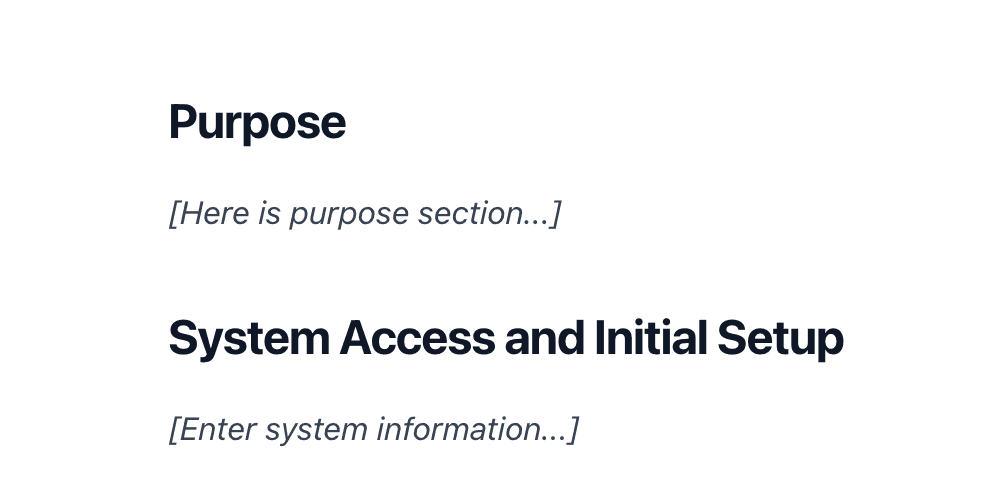 Purpose

[Here is purpose section...]

System Access and Initial Setup

[Enter system information...]